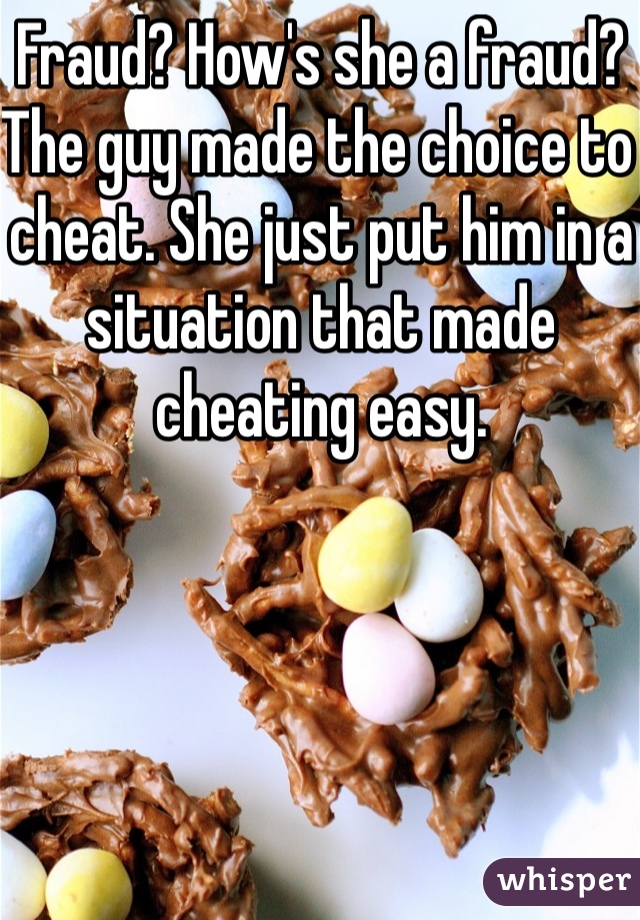 Fraud? How's she a fraud? The guy made the choice to cheat. She just put him in a situation that made cheating easy.

whisper